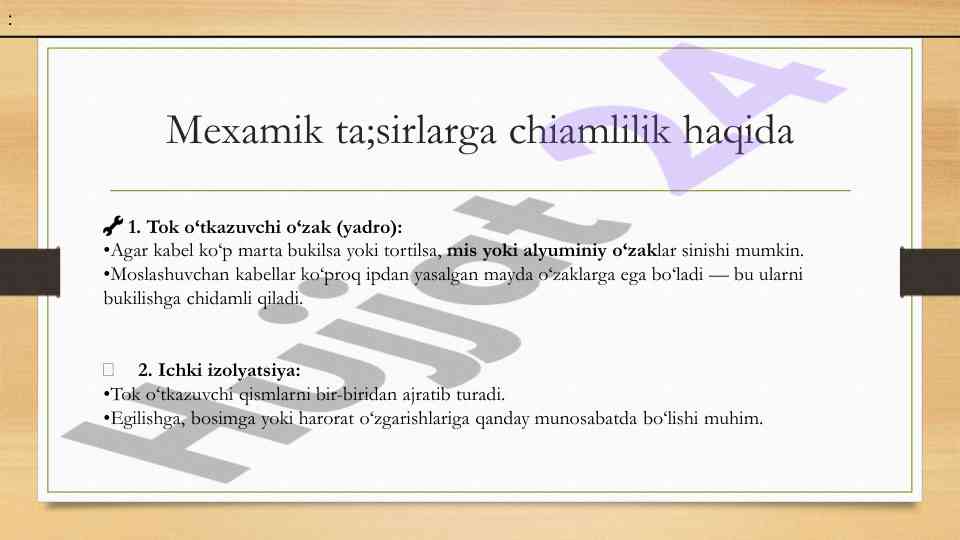 :

Mexamik ta;sirlarga chiamlilik haqida

1. Tok o‘tkazuvchi o‘zak (yadro):
•Agar kabel ko‘p marta bukilsa yoki tortilsa, mis yoki alyuminiy o‘zaklar sinishi mumkin.
•Moslashuvchan kabellar ko‘proq ipdan yasalgan mayda o‘zaklarga ega bo‘ladi — bu ularni bukilishga chidamli qiladi.

2. Ichki izolyatsiya:
•Tok o‘tkazuvchi qismlarni bir-biridan ajratib turadi.
•Egilishga, bosimga yoki harorat o‘zgarishlariga qanday munosabatda bo‘lishi muhim.

Hujjat 24